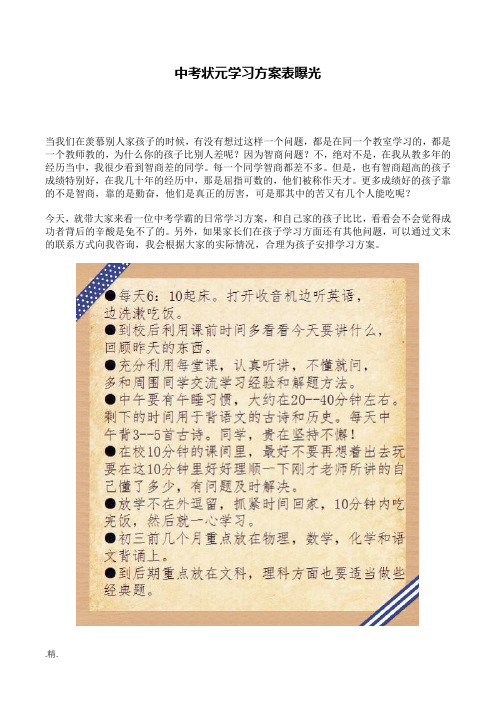 中考状元学习方案表曝光

当我们在羡慕别人家孩子的时候，有没有想过这样一个问题，都是在同一个教室学习的，都是一个教师教的，为什么你的孩子比别人差呢？因为智商问题？不，绝对不是，在我从教多年的经历当中，我很少看到智商差的同学。每一个同学智商都差不多。但是，也有智商超高的孩子成绩特别好，在我几十年的经历中，那是屈指可数的，他们被称作天才。更多成绩好的孩子靠的不是智商，靠的是勤奋，他们是真正的厉害，可是那其中的苦又有几个人能吃呢？

今天，就带大家来看一位中考学霸的日常学习方案，和自己家的孩子比比，看看会不会觉得成功者背后的辛酸是免不了的。另外，如果家长们在孩子学习方面还有其他问题，可以通过文末的联系方式向我咨询，我会根据大家的实际情况，合理为孩子安排学习方案。

●每天6：10起床。打开收音机边听英语，边洗漱吃饭。
●到校后利用课前时间多看看今天要讲什么，回顾昨天的东西。
●充分利用每堂课，认真听讲，不懂就问，多和周围同学交流学习经验和解题方法。
●中午要有午睡习惯，大约在20--40分钟左右。剩下的时间用于背语文的古诗和历史。每天中午背3--5首古诗。同学，贵在坚持不懈！
●在校10分钟的课间里，最好不要再想着出去玩要在这10分钟里好好理顺一下刚才老师所讲的自己懂了多少，有问题及时解决。
●放学不在外逗留，抓紧时间回家，10分钟内吃完饭，然后就一心学习。
●初三前几个月重点放在物理，数学，化学和语文背诵上。
●到后期重点放在文科，理科方面也要适当做些经典题。

.精.